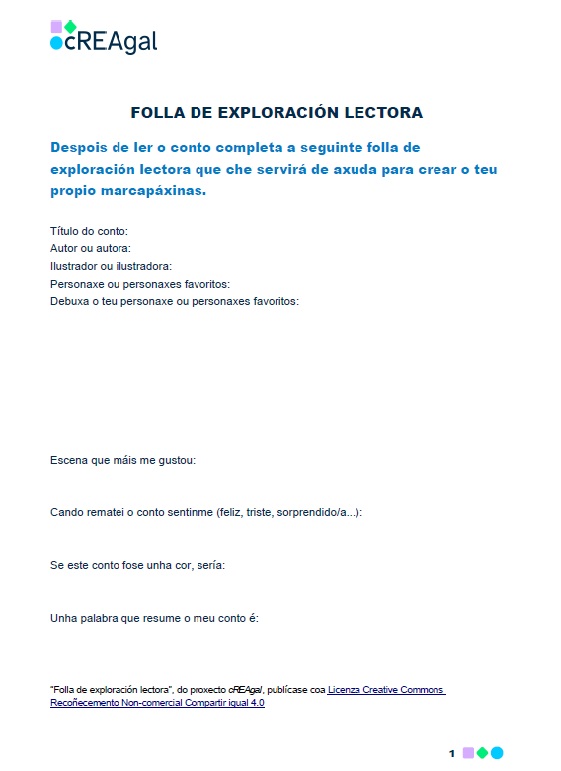 cREAgal

FOLLA DE EXPLORACIÓN LECTORA

Despois de ler o conto completa a seguinte folla de exploración lectora que che servirá de axuda para crear o teu propio marcapáxinas.

Título do conto:
Autor ou autora:
Ilustrador ou ilustradora:
Personaxe ou personaxes favoritos:
Debuxa o teu personaxe ou personaxes favoritos:

Escena que máis me gustou:

Cando rematei o conto sentinme (feliz, triste, sorprendido/a...):

Se este conto fose unha cor, sería:

Unha palabra que resume o meu conto é:

"Folla de exploración lectora", do proxecto cREAgal, publícase coa Licenza Creative Commons Recoñecemento Non-comercial Compartir igual 4.0

1